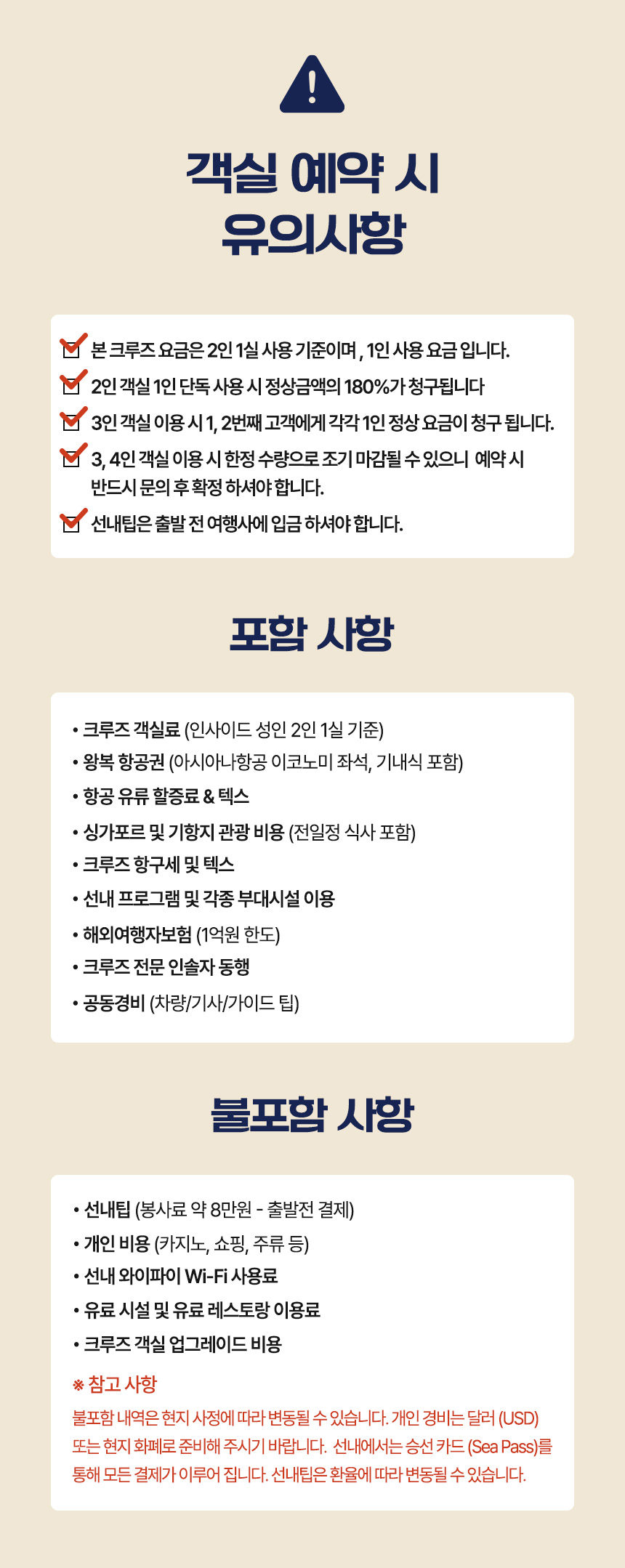 객실 예약 시
유의사항

본 크루즈 요금은 2인 1실 사용 기준이며, 1인 사용 요금 입니다.
2인 객실 1인 단독 사용 시 정상금액의 180%가 청구됩니다
3인 객실 이용 시 1, 2번째 고객에게 각각 1인 정상 요금이 청구 됩니다.
3, 4인 객실 이용 시 한정 수량으로 조기 마감될 수 있으니 예약 시 반드시 문의 후 확정 하셔야 합니다.
선내팁은 출발 전 여행사에 입금 하셔야 합니다.

포함 사항

• 크루즈 객실료 (인사이드 성인 2인 1실 기준)
• 왕복 항공권 (아시아나항공 이코노미 좌석, 기내식 포함)
• 항공 유류 할증료 & 텍스
• 싱가포르 및 기항지 관광 비용 (전일정 식사 포함)
• 크루즈 항구세 및 텍스
• 선내 프로그램 및 각종 부대시설 이용
• 해외여행자보험 (1억원 한도)
• 크루즈 전문 인솔자 동행
• 공동경비 (차량/기사/가이드 팁)

불포함 사항

• 선내팁 (봉사료 약 8만원 - 출발전 결제)
• 개인 비용 (카지노, 쇼핑, 주류 등)
• 선내 와이파이 Wi-Fi 사용료
• 유료 시설 및 유료 레스토랑 이용료
• 크루즈 객실 업그레이드 비용
※ 참고 사항
불포함 내역은 현지 사정에 따라 변동될 수 있습니다. 개인 경비는 달러 (USD) 또는 현지 화폐로 준비해 주시기 바랍니다. 선내에서는 승선 카드 (Sea Pass)를 통해 모든 결제가 이루어 집니다. 선내팁은 환율에 따라 변동될 수 있습니다.